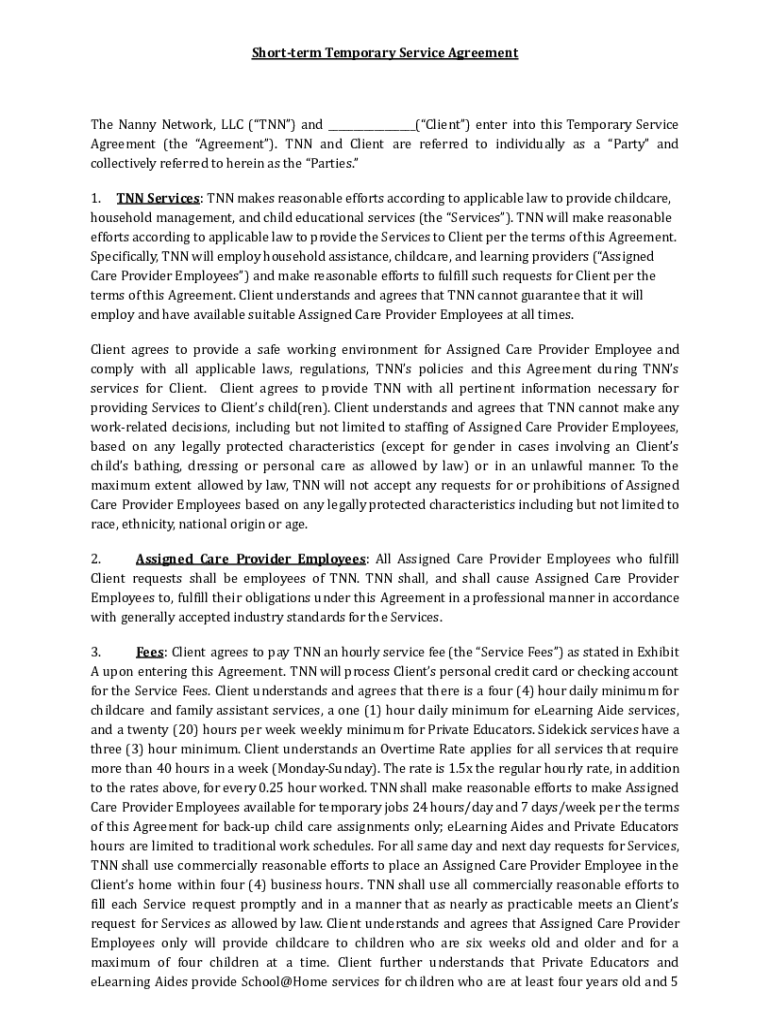 Short-term Temporary Service Agreement

The Nanny Network, LLC ("TNN") and ________________("Client") enter into this Temporary Service Agreement (the "Agreement"). TNN and Client are referred to individually as a "Party" and collectively referred to herein as the "Parties."

1. TNN Services: TNN makes reasonable efforts according to applicable law to provide childcare, household management, and child educational services (the "Services"). TNN will make reasonable efforts according to applicable law to provide the Services to Client per the terms of this Agreement. Specifically, TNN will employ household assistance, childcare, and learning providers ("Assigned Care Provider Employees") and make reasonable efforts to fulfill such requests for Client per the terms of this Agreement. Client understands and agrees that TNN cannot guarantee that it will employ and have available suitable Assigned Care Provider Employees at all times.

Client agrees to provide a safe working environment for Assigned Care Provider Employee and comply with all applicable laws, regulations, TNN's policies and this Agreement during TNN's services for Client. Client agrees to provide TNN with all pertinent information necessary for providing Services to Client's child(ren). Client understands and agrees that TNN cannot make any work-related decisions, including but not limited to staffing of Assigned Care Provider Employees, based on any legally protected characteristics (except for gender in cases involving an Client's child's bathing, dressing or personal care as allowed by law) or in an unlawful manner. To the maximum extent allowed by law, TNN will not accept any requests for or prohibitions of Assigned Care Provider Employees based on any legally protected characteristics including but not limited to race, ethnicity, national origin or age.

2. Assigned Care Provider Employees: All Assigned Care Provider Employees who fulfill Client requests shall be employees of TNN. TNN shall, and shall cause Assigned Care Provider Employees to, fulfill their obligations under this Agreement in a professional manner in accordance with generally accepted industry standards for the Services.

3. Fees: Client agrees to pay TNN an hourly service fee (the "Service Fees") as stated in Exhibit A upon entering this Agreement. TNN will process Client's personal credit card or checking account for the Service Fees. Client understands and agrees that there is a four (4) hour daily minimum for childcare and family assistant services, a one (1) hour daily minimum for eLearning Aide services, and a twenty (20) hours per week weekly minimum for Private Educators. Sidekick services have a three (3) hour minimum. Client understands an Overtime Rate applies for all services that require more than 40 hours in a week (Monday-Sunday). The rate is 1.5x the regular hourly rate, in addition to the rates above, for every 0.25 hour worked. TNN shall make reasonable efforts to make Assigned Care Provider Employees available for temporary jobs 24 hours/day and 7 days/week per the terms of this Agreement for back-up child care assignments only; eLearning Aides and Private Educators hours are limited to traditional work schedules. For all same day and next day requests for Services, TNN shall use commercially reasonable efforts to place an Assigned Care Provider Employee in the Client's home within four (4) business hours. TNN shall use all commercially reasonable efforts to fill each Service request promptly and in a manner that as nearly as practicable meets an Client's request for Services as allowed by law. Client understands and agrees that Assigned Care Provider Employees only will provide childcare to children who are six weeks old and older and for a maximum of four children at a time. Client further understands that Private Educators and eLearning Aides provide School@Home services for children who are at least four years old and 5